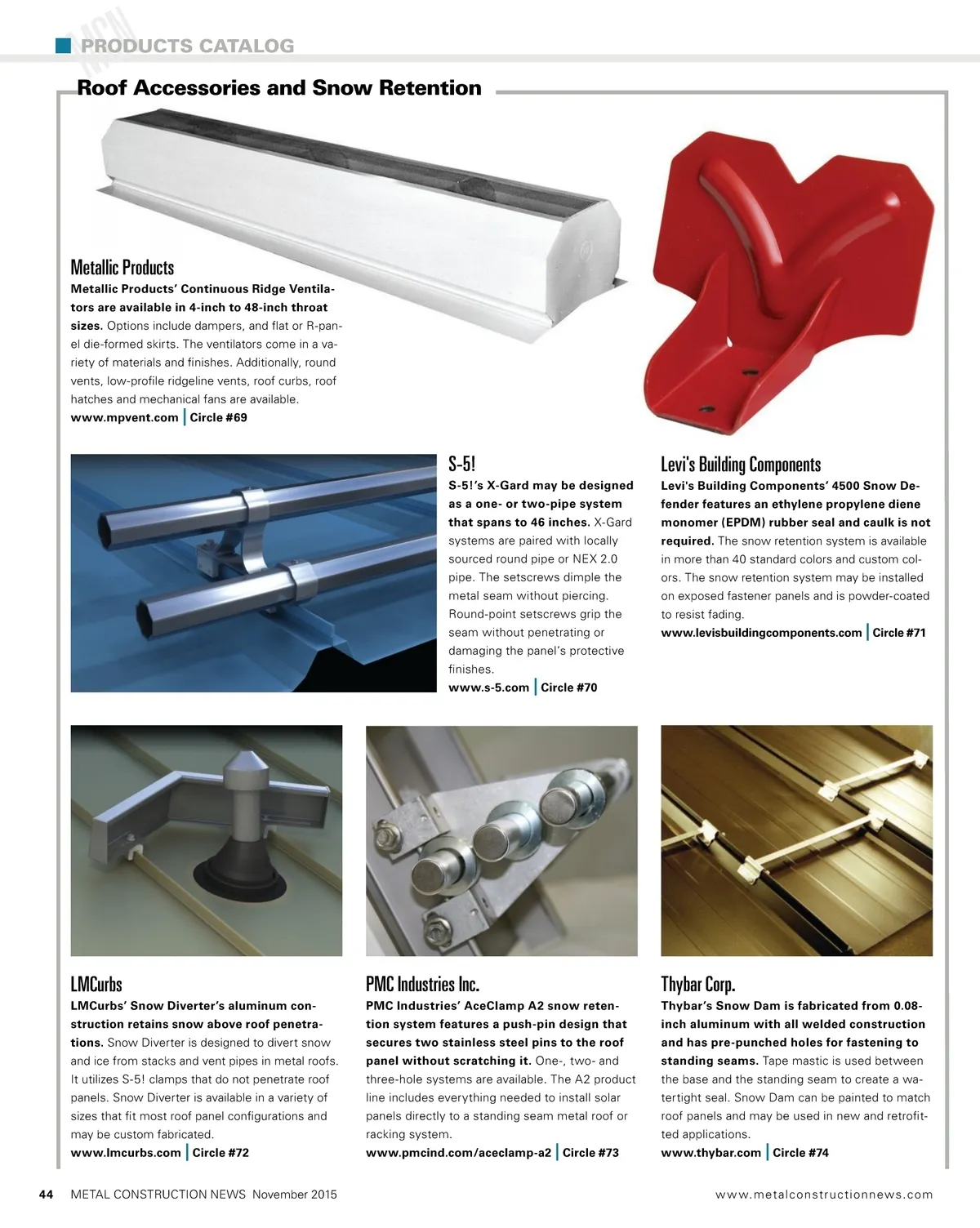 MCN PRODUCTS CATALOG

Roof Accessories and Snow Retention

Metallic Products
Metallic Products' Continuous Ridge Ventilators are available in 4-inch to 48-inch throat sizes. Options include dampers, and flat or R-panel die-formed skirts. The ventilators come in a variety of materials and finishes. Additionally, round vents, low-profile ridgeline vents, roof curbs, roof hatches and mechanical fans are available.
www.mpvent.com | Circle #69

S-5!
S-5!'s X-Gard may be designed as a one- or two-pipe system that spans to 46 inches. X-Gard systems are paired with locally sourced round pipe or NEX 2.0 pipe. The setscrews dimple the metal seam without piercing. Round-point setscrews grip the seam without penetrating or damaging the panel's protective finishes.
www.s-5.com | Circle #70

Levi's Building Components
Levi's Building Components' 4500 Snow Defender features an ethylene propylene diene monomer (EPDM) rubber seal and caulk is not required. The snow retention system is available in more than 40 standard colors and custom colors. The snow retention system may be installed on exposed fastener panels and is powder-coated to resist fading.
www.levisbuildingcomponents.com | Circle #71

LMCurbs
LMCurbs' Snow Diverter's aluminum construction retains snow above roof penetrations. Snow Diverter is designed to divert snow and ice from stacks and vent pipes in metal roofs. It utilizes S-5! clamps that do not penetrate roof panels. Snow Diverter is available in a variety of sizes that fit most roof panel configurations and may be custom fabricated.
www.lmcurbs.com | Circle #72

PMC Industries Inc.
PMC Industries' AceClamp A2 snow retention system features a push-pin design that secures two stainless steel pins to the roof panel without scratching it. One-, two- and three-hole systems are available. The A2 product line includes everything needed to install solar panels directly to a standing seam metal roof or racking system.
www.pmcind.com/aceclamp-a2 | Circle #73

Thybar Corp.
Thybar's Snow Dam is fabricated from 0.08-inch aluminum with all welded construction and has pre-punched holes for fastening to standing seams. Tape mastic is used between the base and the standing seam to create a watertight seal. Snow Dam can be painted to match roof panels and may be used in new and retrofitted applications.
www.thybar.com | Circle #74

44 METAL CONSTRUCTION NEWS November 2015 www.metalconstructionnews.com